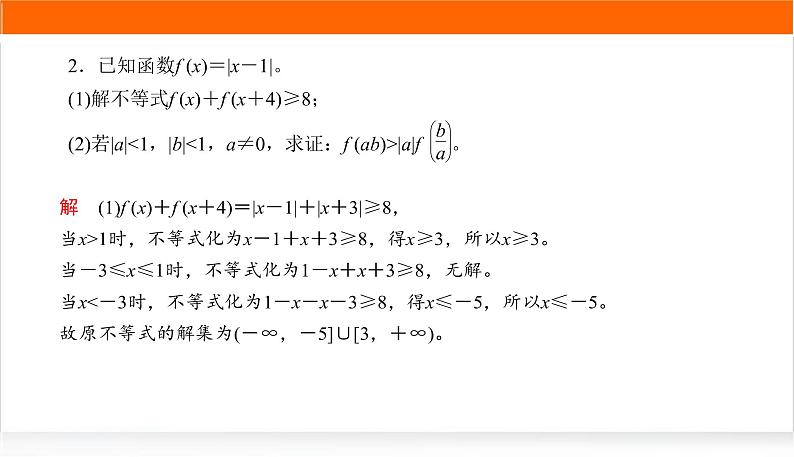 2．已知函数$f(x)=|x-1|$。

(1)解不等式$f(x)+f(x+4)\geqslant 8$；

(2)若$|a|<1$，$|b|<1$，$a\neq 0$，求证：$f(ab)>|a|f\left(\frac{b}{a}\right)$。

解　(1)$f(x)+f(x+4)=|x-1|+|x+3|\geqslant 8$，

当$x>1$时，不等式化为$x-1+x+3\geqslant 8$，得$x\geqslant 3$，所以$x\geqslant 3$。

当$-3\leqslant x\leqslant 1$时，不等式化为$1-x+x+3\geqslant 8$，无解。

当$x<-3$时，不等式化为$1-x-x-3\geqslant 8$，得$x\leqslant -5$，所以$x\leqslant -5$。

故原不等式的解集为$(-\infty，-5]\cup[3，+\infty)$。